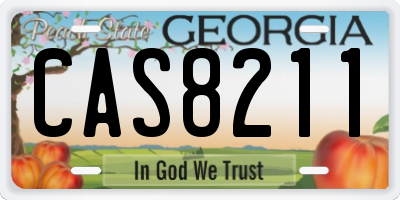 Peach State GEORGIA

CAS8211

In God We Trust